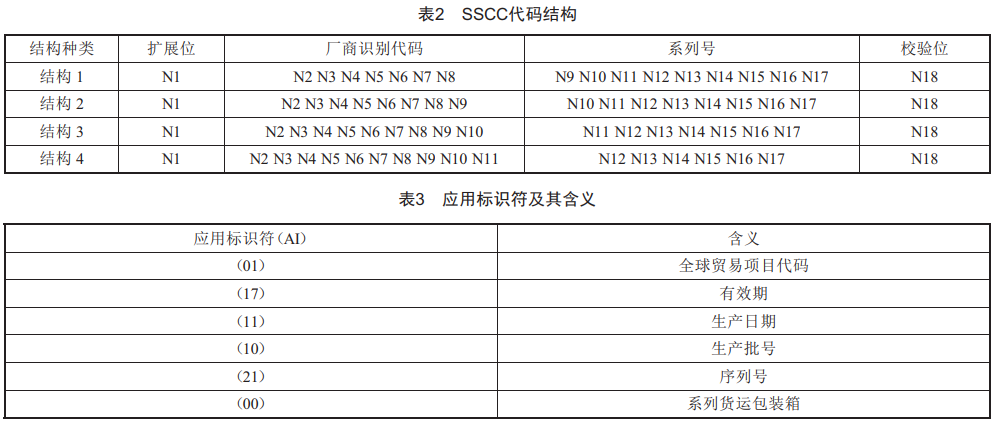 表2　SSCC代码结构

| 结构种类 | 扩展位 | 厂商识别代码 | 系列号 | 校验位 |
|---|---|---|---|---|
| 结构 1 | N1 | N2 N3 N4 N5 N6 N7 N8 | N9 N10 N11 N12 N13 N14 N15 N16 N17 | N18 |
| 结构 2 | N1 | N2 N3 N4 N5 N6 N7 N8 N9 | N10 N11 N12 N13 N14 N15 N16 N17 | N18 |
| 结构 3 | N1 | N2 N3 N4 N5 N6 N7 N8 N9 N10 | N11 N12 N13 N14 N15 N16 N17 | N18 |
| 结构 4 | N1 | N2 N3 N4 N5 N6 N7 N8 N9 N10 N11 | N12 N13 N14 N15 N16 N17 | N18 |

表3　应用标识符及其含义

| 应用标识符（AI） | 含义 |
|---|---|
| (01) | 全球贸易项目代码 |
| (17) | 有效期 |
| (11) | 生产日期 |
| (10) | 生产批号 |
| (21) | 序列号 |
| (00) | 系列货运包装箱 |